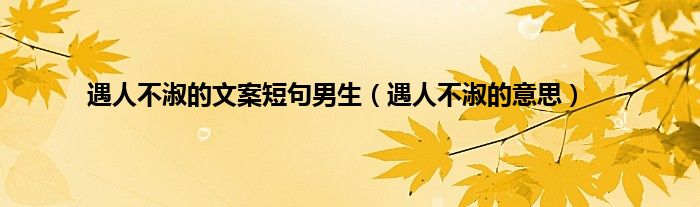 遇人不淑的文案短句男生（遇人不淑的意思）